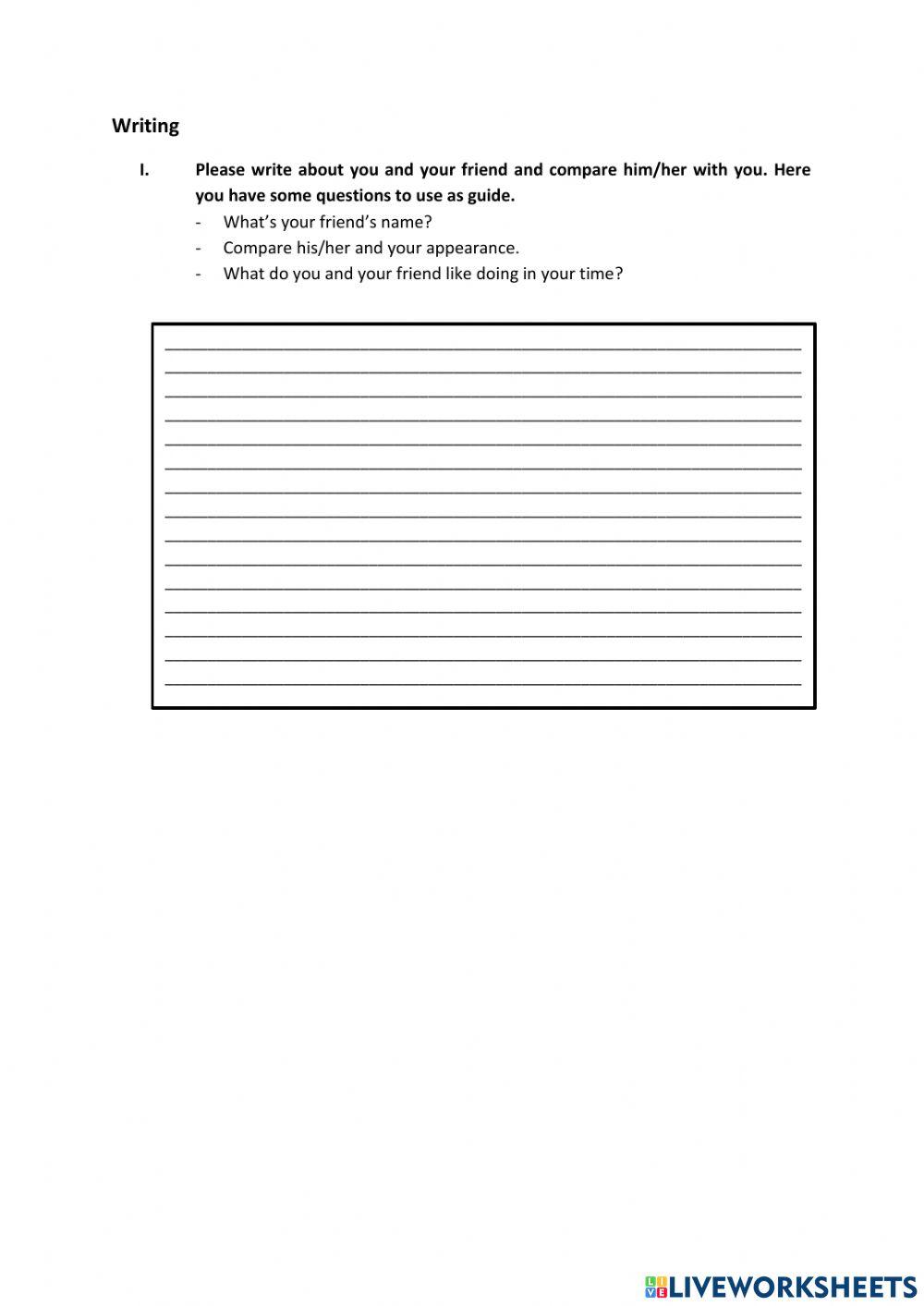 Writing

I. Please write about you and your friend and compare him/her with you. Here you have some questions to use as guide.

- What's your friend's name?
- Compare his/her and your appearance.
- What do you and your friend like doing in your time?

LIVEWORKSHEETS